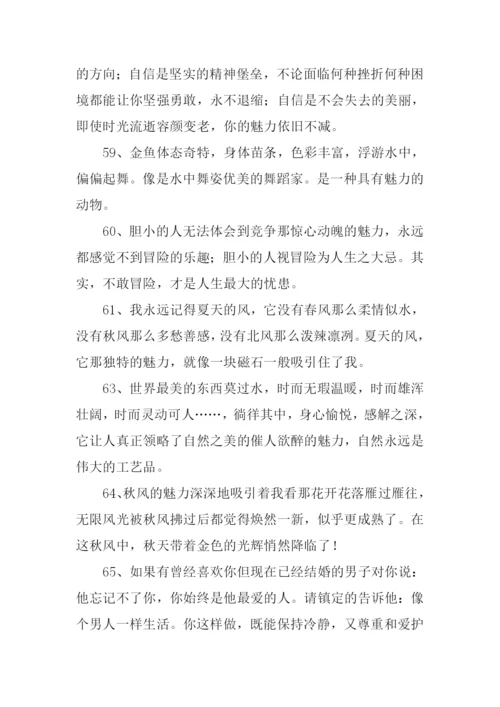 的方向；自信是坚实的精神堡垒，不论面临何种挫折何种困境都能让你坚强勇敢，永不退缩；自信是不会失去的美丽，即使时光流逝容颜变老，你的魅力依旧不减。

59、金鱼体态奇特，身体苗条，色彩丰富，浮游水中，偏偏起舞。像是水中舞姿优美的舞蹈家。是一种具有魅力的动物。

60、胆小的人无法体会到竞争那惊心动魄的魅力，永远都感觉不到冒险的乐趣；胆小的人视冒险为人生之大忌。其实，不敢冒险，才是人生最大的忧患。

61、我永远记得夏天的风，它没有春风那么柔情似水，没有秋风那么多愁善感，没有北风那么泼辣凛冽。夏天的风，它那独特的魅力，就像一块磁石一般吸引住了我。

63、世界最美的东西莫过水，时而无瑕温暖，时而雄浑壮阔，时而灵动可人……，徜徉其中，身心愉悦，感解之深，它让人真正领略了自然之美的催人欲醉的魅力，自然永远是伟大的工艺品。

64、秋风的魅力深深地吸引着我看那花开花落雁过雁往，无限风光被秋风拂过后都觉得焕然一新，似乎更成熟了。在这秋风中，秋天带着金色的光辉悄然降临了！

65、如果有曾经喜欢你但现在已经结婚的男子对你说：他忘记不了你，你始终是他最爱的人。请镇定的告诉他：像个男人一样生活。你这样做，既能保持冷静，又尊重和爱护